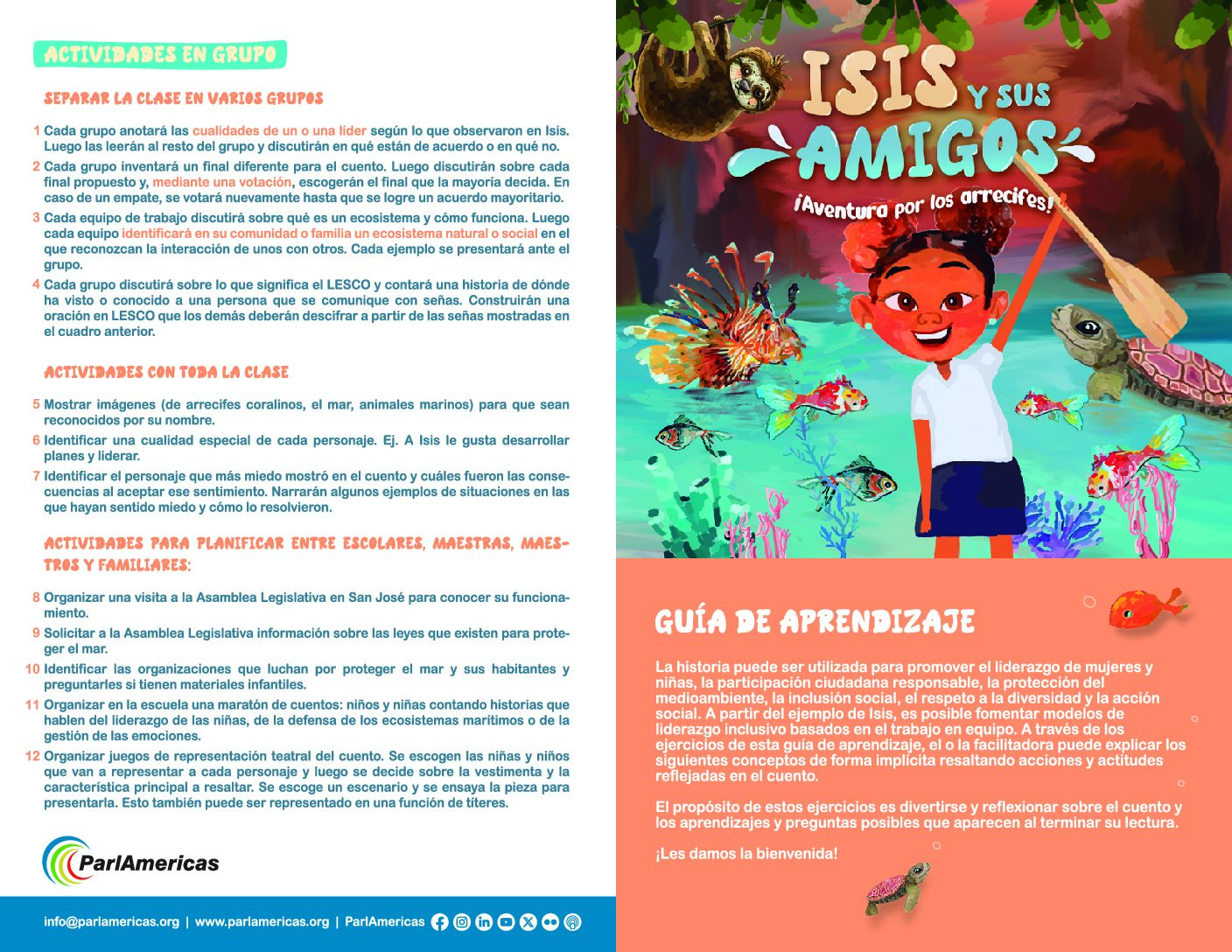 ACTIVIDADES EN GRUPO

SEPARAR LA CLASE EN VARIOS GRUPOS

1 Cada grupo anotará las cualidades de un o una líder según lo que observaron en Isis. Luego las leerán al resto del grupo y discutirán en qué están de acuerdo o en qué no.

2 Cada grupo inventará un final diferente para el cuento. Luego discutirán sobre cada final propuesto y, mediante una votación, escogerán el final que la mayoría decida. En caso de un empate, se votará nuevamente hasta que se logre un acuerdo mayoritario.

3 Cada equipo de trabajo discutirá sobre qué es un ecosistema y cómo funciona. Luego cada equipo identificará en su comunidad o familia un ecosistema natural o social en el que reconozcan la interacción de unos con otros. Cada ejemplo se presentará ante el grupo.

4 Cada grupo discutirá sobre lo que significa el LESCO y contará una historia de dónde ha visto o conocido a una persona que se comunique con señas. Construirán una oración en LESCO que los demás deberán descifrar a partir de las señas mostradas en el cuadro anterior.

ACTIVIDADES CON TODA LA CLASE

5 Mostrar imágenes (de arrecifes coralinos, el mar, animales marinos) para que sean reconocidos por su nombre.

6 Identificar una cualidad especial de cada personaje. Ej. A Isis le gusta desarrollar planes y liderar.

7 Identificar el personaje que más miedo mostró en el cuento y cuáles fueron las consecuencias al aceptar ese sentimiento. Narrarán algunos ejemplos de situaciones en las que hayan sentido miedo y cómo lo resolvieron.

ACTIVIDADES PARA PLANIFICAR ENTRE ESCOLARES, MAESTRAS, MAESTROS Y FAMILIARES:

8 Organizar una visita a la Asamblea Legislativa en San José para conocer su funcionamiento.

9 Solicitar a la Asamblea Legislativa información sobre las leyes que existen para proteger el mar.

10 Identificar las organizaciones que luchan por proteger el mar y sus habitantes y preguntarles si tienen materiales infantiles.

11 Organizar en la escuela una maratón de cuentos: niños y niñas contando historias que hablen del liderazgo de las niñas, de la defensa de los ecosistemas marítimos o de la gestión de las emociones.

12 Organizar juegos de representación teatral del cuento. Se escogen las niñas y niños que van a representar a cada personaje y luego se decide sobre la vestimenta y la característica principal a resaltar. Se escoge un escenario y se ensaya la pieza para presentarla. Esto también puede ser representado en una función de títeres.

ParlAmericas

info@parlamericas.org | www.parlamericas.org | ParlAmericas

ISIS Y SUS AMIGOS
¡Aventura por los arrecifes!

GUÍA DE APRENDIZAJE

La historia puede ser utilizada para promover el liderazgo de mujeres y niñas, la participación ciudadana responsable, la protección del medioambiente, la inclusión social, el respeto a la diversidad y la acción social. A partir del ejemplo de Isis, es posible fomentar modelos de liderazgo inclusivo basados en el trabajo en equipo. A través de los ejercicios de esta guía de aprendizaje, el o la facilitadora puede explicar los siguientes conceptos de forma implícita resaltando acciones y actitudes reflejadas en el cuento.

El propósito de estos ejercicios es divertirse y reflexionar sobre el cuento y los aprendizajes y preguntas posibles que aparecen al terminar su lectura.

¡Les damos la bienvenida!